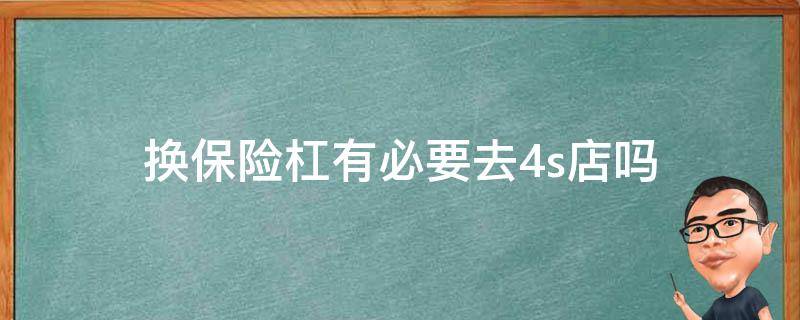 换保险杠有必要去4s店吗